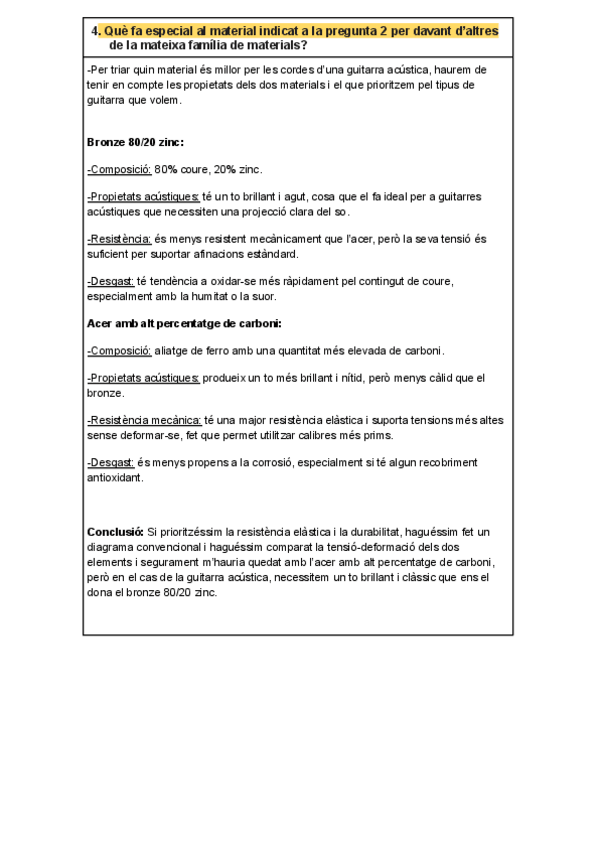 4. Què fa especial al material indicat a la pregunta 2 per davant d'altres de la mateixa família de materials?

-Per triar quin material és millor per les cordes d'una guitarra acústica, haurem de tenir en compte les propietats dels dos materials i el que prioritzem pel tipus de guitarra que volem.

Bronze 80/20 zinc:

-Composició: 80% coure, 20% zinc.

-Propietats acústiques: té un to brillant i agut, cosa que el fa ideal per a guitarres acústiques que necessiten una projecció clara del so.

-Resistència: és menys resistent mecànicament que l'acer, però la seva tensió és suficient per suportar afinacions estàndard.

-Desgast: té tendència a oxidar-se més ràpidament pel contingut de coure, especialment amb la humitat o la suor.

Acer amb alt percentatge de carboni:

-Composició: aliatge de ferro amb una quantitat més elevada de carboni.

-Propietats acústiques: produeix un to més brillant i nítid, però menys càlid que el bronze.

-Resistència mecànica: té una major resistència elàstica i suporta tensions més altes sense deformar-se, fet que permet utilitzar calibres més prims.

-Desgast: és menys propens a la corrosió, especialment si té algun recobriment antioxidant.

Conclusió: Si prioritzéssim la resistència elàstica i la durabilitat, haguéssim fet un diagrama convencional i haguéssim comparat la tensió-deformació dels dos elements i segurament m'hauria quedat amb l'acer amb alt percentatge de carboni, però en el cas de la guitarra acústica, necessitem un to brillant i clàssic que ens el dona el bronze 80/20 zinc.